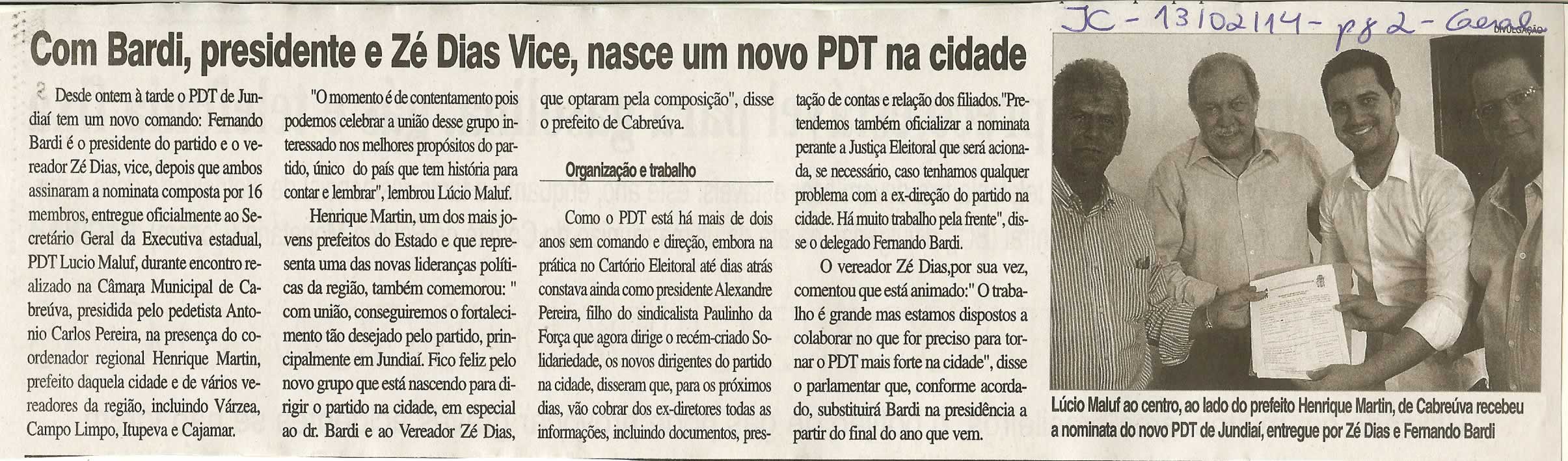 JC - 13/02/14 - pg 2 - Geral

Com Bardi, presidente e Zé Dias Vice, nasce um novo PDT na cidade

Desde ontem à tarde o PDT de Jundiaí tem um novo comando: Fernando Bardi é o presidente do partido e o vereador Zé Dias, vice, depois que ambos assinaram a nominata composta por 16 membros, entregue oficialmente ao Secretário Geral da Executiva estadual, PDT Lucio Maluf, durante encontro realizado na Câmara Municipal de Cabreúva, presidida pelo pedetista Antonio Carlos Pereira, na presença do coordenador regional Henrique Martin, prefeito daquela cidade e de vários vereadores da região, incluindo Várzea, Campo Limpo, Itupeva e Cajamar.

"O momento é de contentamento pois podemos celebrar a união desse grupo interessado nos melhores propósitos do partido, único do país que tem história para contar e lembrar", lembrou Lúcio Maluf.

Henrique Martin, um dos mais jovens prefeitos do Estado e que representa uma das novas lideranças políticas da região, também comemorou: " com união, conseguiremos o fortalecimento tão desejado pelo partido, principalmente em Jundiaí. Fico feliz pelo novo grupo que está nascendo para dirigir o partido na cidade, em especial ao dr. Bardi e ao Vereador Zé Dias, que optaram pela composição", disse o prefeito de Cabreúva.

Organização e trabalho

Como o PDT está há mais de dois anos sem comando e direção, embora na prática no Cartório Eleitoral até dias atrás constava ainda como presidente Alexandre Pereira, filho do sindicalista Paulinho da Força que agora dirige o recém-criado Solidariedade, os novos dirigentes do partido na cidade, disseram que, para os próximos dias, vão cobrar dos ex-diretores todas as informações, incluindo documentos, prestação de contas e relação dos filiados."Pretendemos também oficializar a nominata perante a Justiça Eleitoral que será acionada, se necessário, caso tenhamos qualquer problema com a ex-direção do partido na cidade. Há muito trabalho pela frente", disse o delegado Fernando Bardi.

O vereador Zé Dias,por sua vez, comentou que está animado:" O trabalho é grande mas estamos dispostos a colaborar no que for preciso para tornar o PDT mais forte na cidade", disse o parlamentar que, conforme acordado, substituirá Bardi na presidência a partir do final do ano que vem.

DIVULGAÇÃO

Lúcio Maluf ao centro, ao lado do prefeito Henrique Martin, de Cabreúva recebeu a nominata do novo PDT de Jundiaí, entregue por Zé Dias e Fernando Bardi